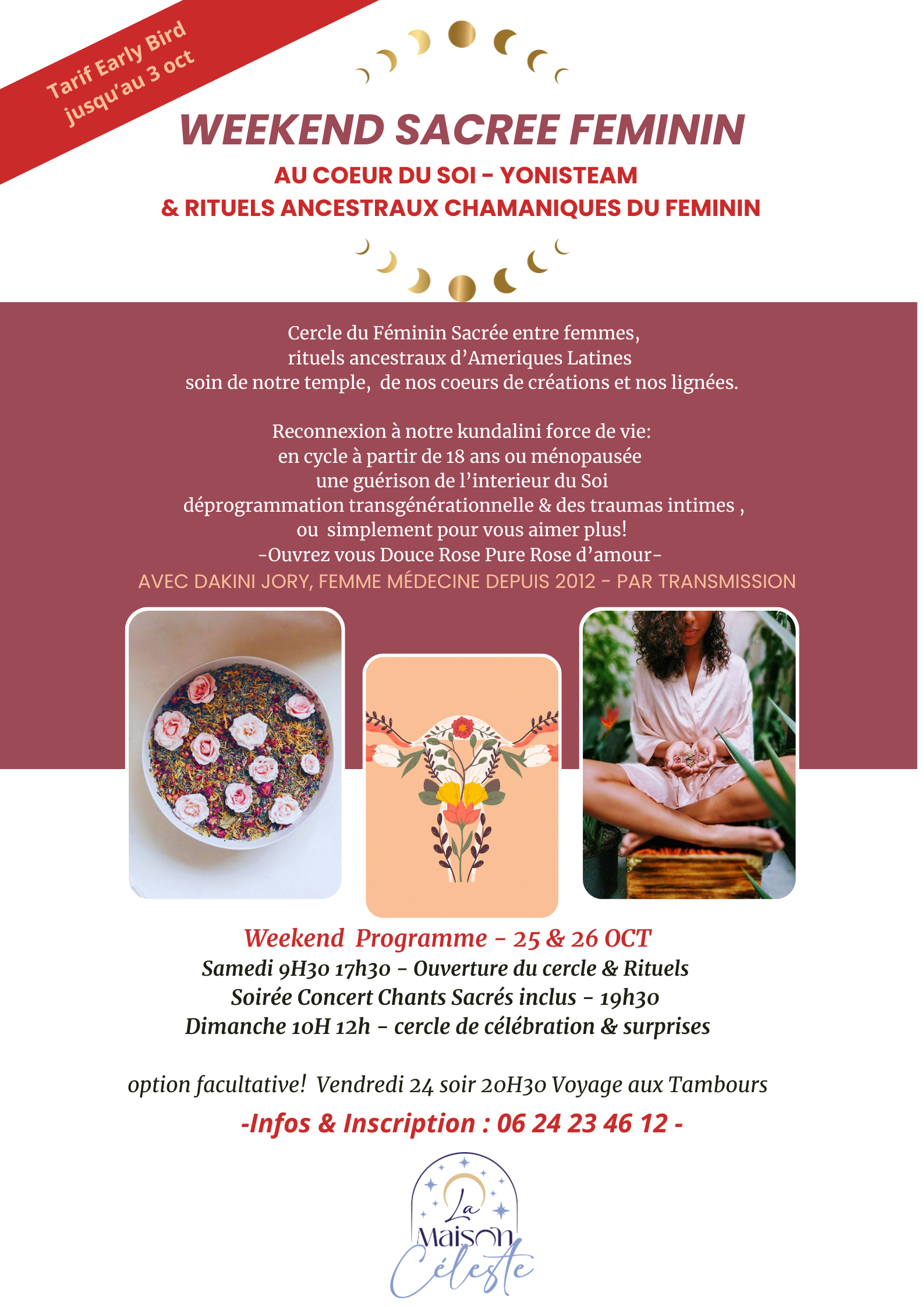 Tarif Early Bird
jusqu'au 3 oct

WEEKEND SACREE FEMININ

AU COEUR DU SOI - YONISTEAM
& RITUELS ANCESTRAUX CHAMANIQUES DU FEMININ

Cercle du Féminin Sacrée entre femmes,
rituels ancestraux d'Ameriques Latines
soin de notre temple, de nos coeurs de créations et nos lignées.

Reconnexion à notre kundalini force de vie:
en cycle à partir de 18 ans ou ménopausée
une guérison de l'interieur du Soi
déprogrammation transgénérationnelle & des traumas intimes ,
ou simplement pour vous aimer plus!
-Ouvrez vous Douce Rose Pure Rose d'amour-
AVEC DAKINI JORY, FEMME MÉDECINE DEPUIS 2012 - PAR TRANSMISSION

Weekend Programme - 25 & 26 OCT
Samedi 9H30 17h30 - Ouverture du cercle & Rituels
Soirée Concert Chants Sacrés inclus - 19h30
Dimanche 10H 12h - cercle de célébration & surprises

option facultative! Vendredi 24 soir 20H30 Voyage aux Tambours

-Infos & Inscription : 06 24 23 46 12 -

La
Maison
Céleste